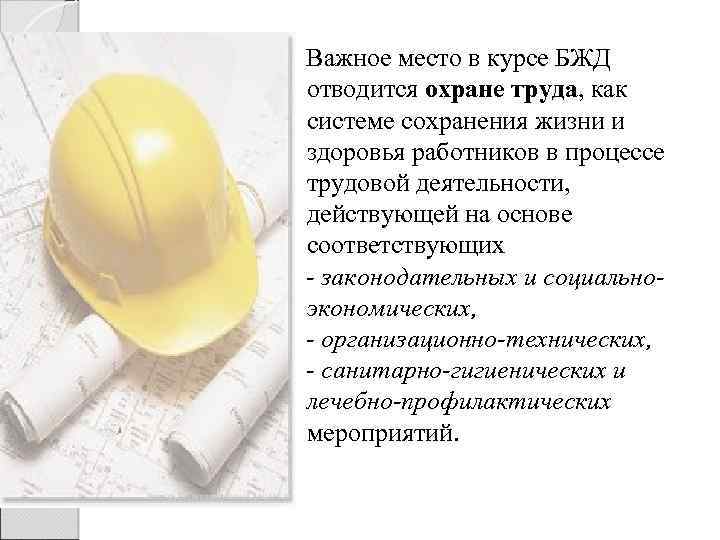 Важное место в курсе БЖД отводится охране труда, как системе сохранения жизни и здоровья работников в процессе трудовой деятельности, действующей на основе соответствующих
- законодательных и социально-экономических,
- организационно-технических,
- санитарно-гигиенических и лечебно-профилактических мероприятий.